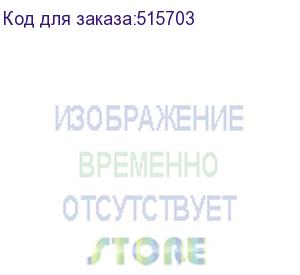 Код для заказа:515703

ИЗОБРАЖЕНИЕ
ВРЕМЕННО
ОТСУТСТВУЕТ
STORE